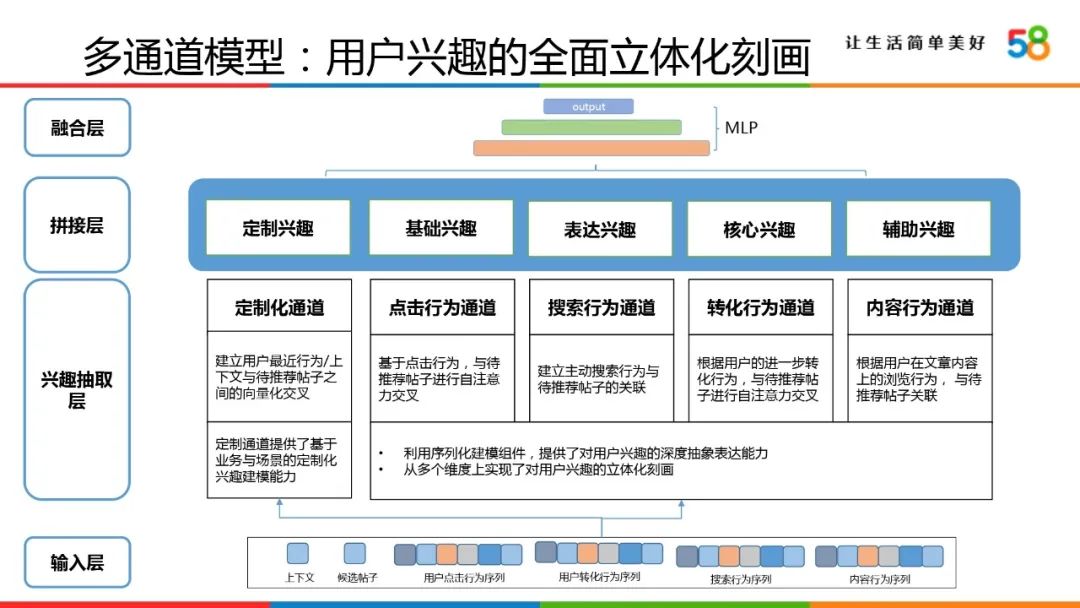 多通道模型：用户兴趣的全面立体化刻画

让生活简单美好 58

融合层

output

MLP

拼接层

定制兴趣

基础兴趣

表达兴趣

核心兴趣

辅助兴趣

兴趣抽取层

定制化通道

建立用户最近行为/上下文与待推荐帖子之间的向量化交叉

定制通道提供了基于业务与场景的定制化兴趣建模能力

点击行为通道

基于点击行为，与待推荐帖子进行自注意力交叉

搜索行为通道

建立主动搜索行为与待推荐帖子的关联

转化行为通道

根据用户的进一步转化行为，与待推荐帖子进行自注意力交叉

内容行为通道

根据用户在文章内容上的浏览行为，与待推荐帖子关联

• 利用序列化建模组件，提供了对用户兴趣的深度抽象表达能力
• 从多个维度上实现了对用户兴趣的立体化刻画

输入层

上下文

候选帖子

用户点击行为序列

用户转化行为序列

搜索行为序列

内容行为序列